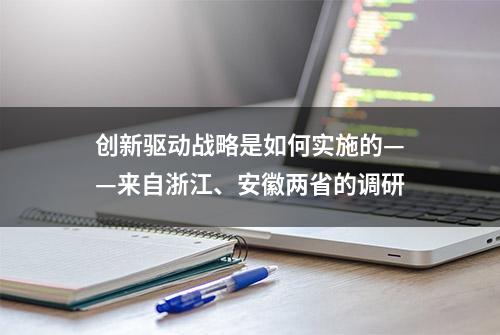 创新驱动战略是如何实施的——来自浙江、安徽两省的调研